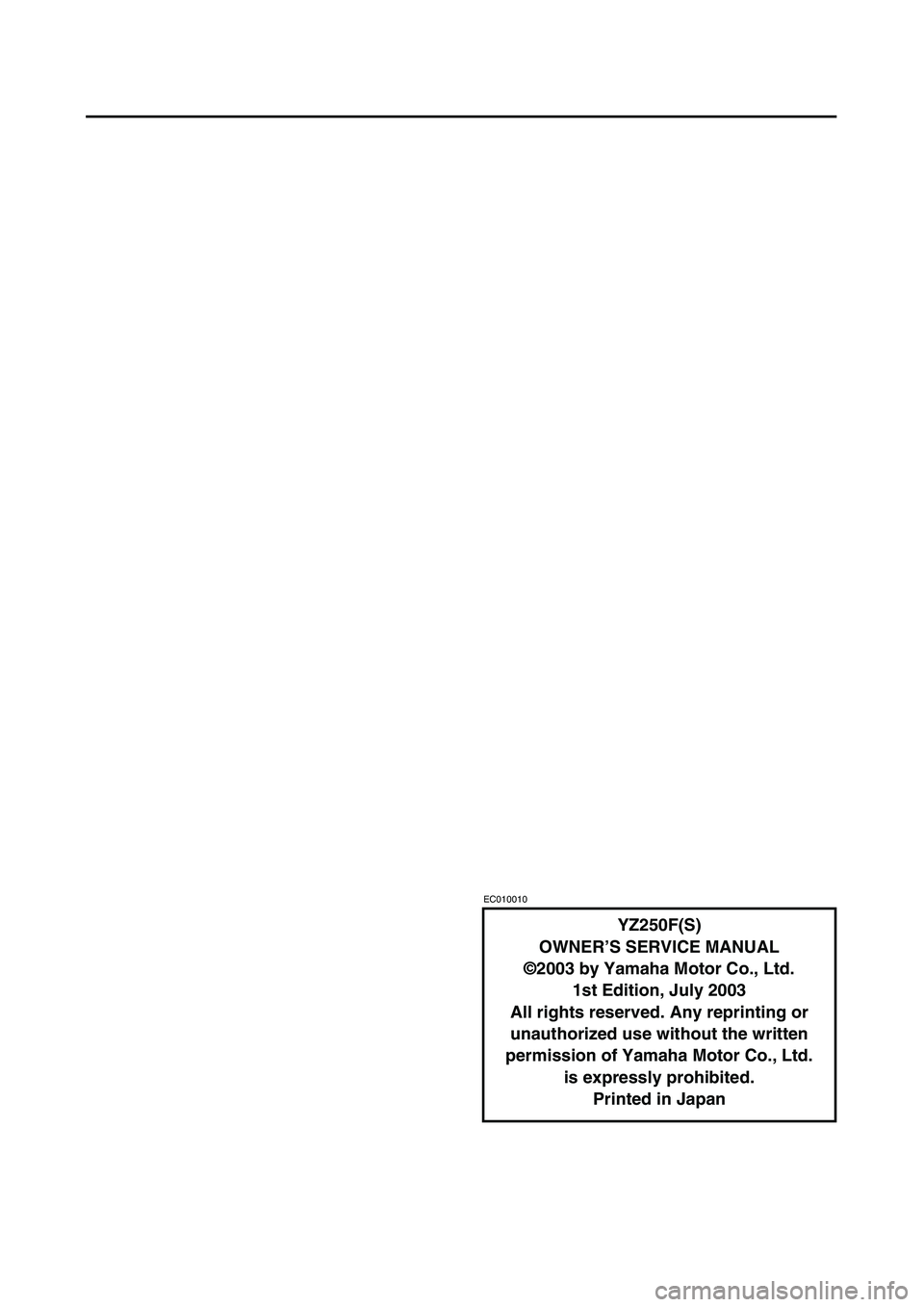 EC010010

YZ250F(S)
OWNER'S SERVICE MANUAL
©2003 by Yamaha Motor Co., Ltd.
1st Edition, July 2003
All rights reserved. Any reprinting or unauthorized use without the written permission of Yamaha Motor Co., Ltd. is expressly prohibited.
Printed in Japan

carmanualsonline.info